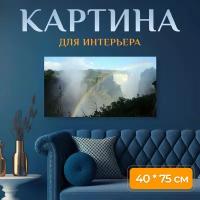 КАРТИНА
ДЛЯ ИНТЕРЬЕРА

40 * 75 см